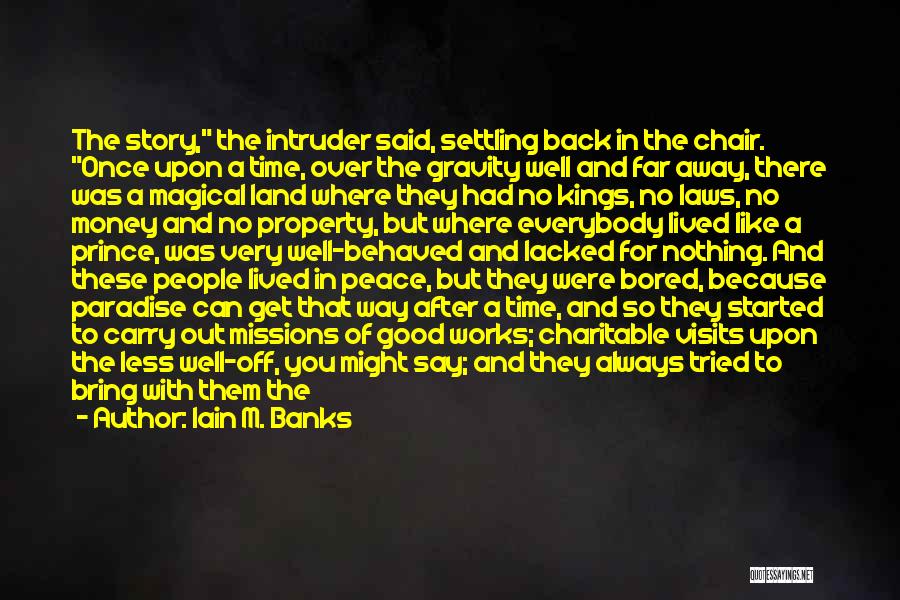 The story," the intruder said, settling back in the chair. "Once upon a time, over the gravity well and far away, there was a magical land where they had no kings, no laws, no money and no property, but where everybody lived like a prince, was very well-behaved and lacked for nothing. And these people lived in peace, but they were bored, because paradise can get that way after a time, and so they started to carry out missions of good works; charitable visits upon the less well-off, you might say; and they always tried to bring with them the

- Author: Iain M. Banks

QUOTESSAYINGS.NET